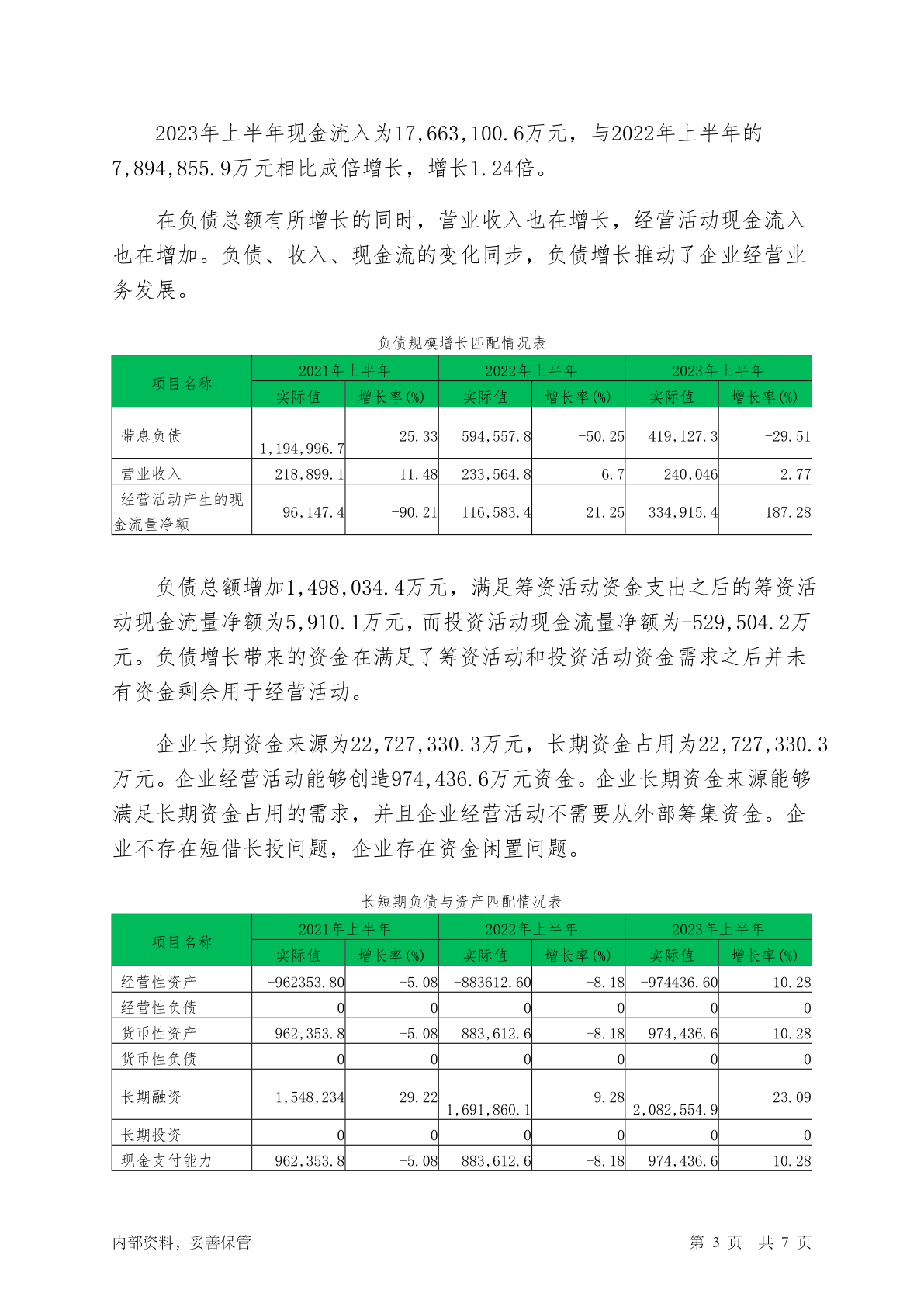 2023年上半年现金流入为17,663,100.6万元，与2022年上半年的7,894,855.9万元相比成倍增长，增长1.24倍。

在负债总额有所增长的同时，营业收入也在增长，经营活动现金流入也在增加。负债、收入、现金流的变化同步，负债增长推动了企业经营业务发展。

负债规模增长匹配情况表

| 项目名称 | 2021年上半年 | | 2022年上半年 | | 2023年上半年 | |
|---|---|---|---|---|---|---|
| | 实际值 | 增长率(%) | 实际值 | 增长率(%) | 实际值 | 增长率(%) |
| 带息负债 | 1,194,996.7 | 25.33 | 594,557.8 | -50.25 | 419,127.3 | -29.51 |
| 营业收入 | 218,899.1 | 11.48 | 233,564.8 | 6.7 | 240,046 | 2.77 |
| 经营活动产生的现金流量净额 | 96,147.4 | -90.21 | 116,583.4 | 21.25 | 334,915.4 | 187.28 |

负债总额增加1,498,034.4万元，满足筹资活动资金支出之后的筹资活动现金流量净额为5,910.1万元，而投资活动现金流量净额为-529,504.2万元。负债增长带来的资金在满足了筹资活动和投资活动资金需求之后并未有资金剩余用于经营活动。

企业长期资金来源为22,727,330.3万元，长期资金占用为22,727,330.3万元。企业经营活动能够创造974,436.6万元资金。企业长期资金来源能够满足长期资金占用的需求，并且企业经营活动不需要从外部筹集资金。企业不存在短借长投问题，企业存在资金闲置问题。

长短期负债与资产匹配情况表

| 项目名称 | 2021年上半年 | | 2022年上半年 | | 2023年上半年 | |
|---|---|---|---|---|---|---|
| | 实际值 | 增长率(%) | 实际值 | 增长率(%) | 实际值 | 增长率(%) |
| 经营性资产 | -962353.80 | -5.08 | -883612.60 | -8.18 | -974436.60 | 10.28 |
| 经营性负债 | 0 | 0 | 0 | 0 | 0 | 0 |
| 货币性资产 | 962,353.8 | -5.08 | 883,612.6 | -8.18 | 974,436.6 | 10.28 |
| 货币性负债 | 0 | 0 | 0 | 0 | 0 | 0 |
| 长期融资 | 1,548,234 | 29.22 | 1,691,860.1 | 9.28 | 2,082,554.9 | 23.09 |
| 长期投资 | 0 | 0 | 0 | 0 | 0 | 0 |
| 现金支付能力 | 962,353.8 | -5.08 | 883,612.6 | -8.18 | 974,436.6 | 10.28 |

内部资料，妥善保管

第 3 页 共 7 页